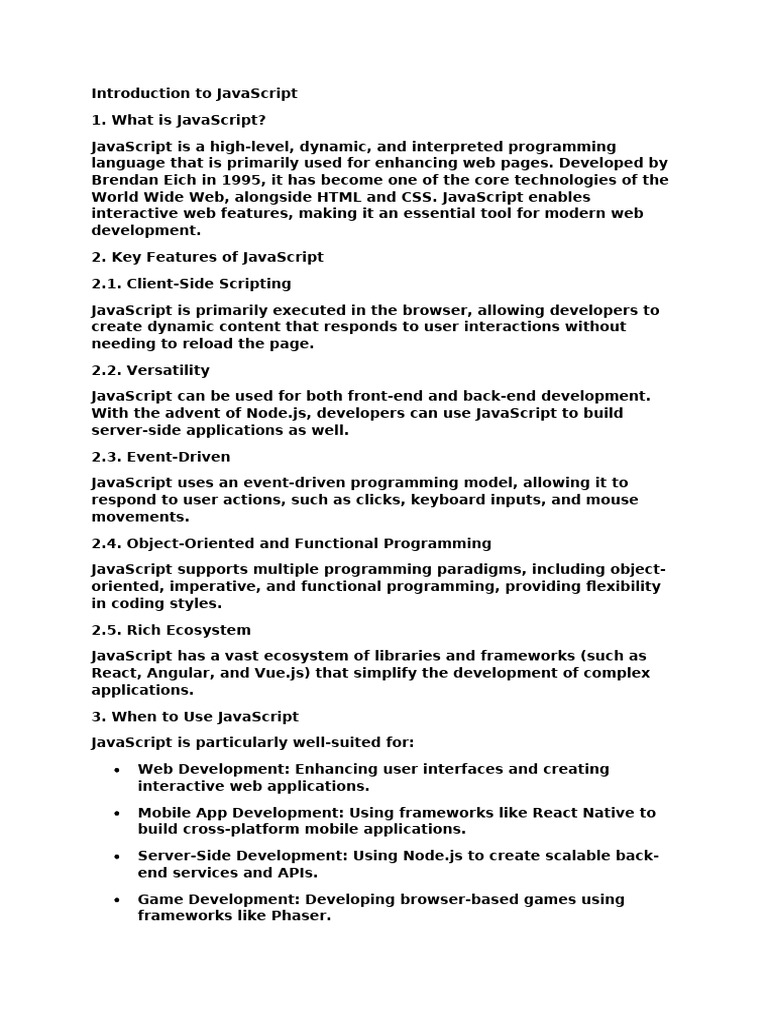 Introduction to JavaScript

1. What is JavaScript?

JavaScript is a high-level, dynamic, and interpreted programming language that is primarily used for enhancing web pages. Developed by Brendan Eich in 1995, it has become one of the core technologies of the World Wide Web, alongside HTML and CSS. JavaScript enables interactive web features, making it an essential tool for modern web development.

2. Key Features of JavaScript

2.1. Client-Side Scripting

JavaScript is primarily executed in the browser, allowing developers to create dynamic content that responds to user interactions without needing to reload the page.

2.2. Versatility

JavaScript can be used for both front-end and back-end development. With the advent of Node.js, developers can use JavaScript to build server-side applications as well.

2.3. Event-Driven

JavaScript uses an event-driven programming model, allowing it to respond to user actions, such as clicks, keyboard inputs, and mouse movements.

2.4. Object-Oriented and Functional Programming

JavaScript supports multiple programming paradigms, including object-oriented, imperative, and functional programming, providing flexibility in coding styles.

2.5. Rich Ecosystem

JavaScript has a vast ecosystem of libraries and frameworks (such as React, Angular, and Vue.js) that simplify the development of complex applications.

3. When to Use JavaScript

JavaScript is particularly well-suited for:

• Web Development: Enhancing user interfaces and creating interactive web applications.
• Mobile App Development: Using frameworks like React Native to build cross-platform mobile applications.
• Server-Side Development: Using Node.js to create scalable back-end services and APIs.
• Game Development: Developing browser-based games using frameworks like Phaser.